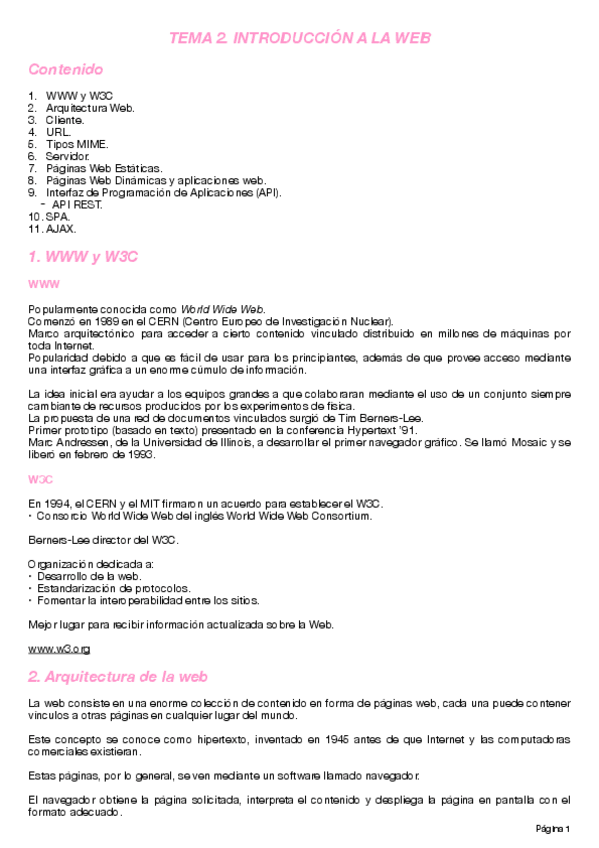 TEMA 2. INTRODUCCIÓN A LA WEB

Contenido

1. WWW y W3C
2. Arquitectura Web.
3. Cliente.
4. URL.
5. Tipos MIME.
6. Servidor.
7. Páginas Web Estáticas.
8. Páginas Web Dinámicas y aplicaciones web.
9. Interfaz de Programación de Aplicaciones (API).
- API REST.
10. SPA.
11. AJAX.

1. WWW y W3C

WWW

Popularmente conocida como World Wide Web.
Comenzó en 1989 en el CERN (Centro Europeo de Investigación Nuclear).
Marco arquitectónico para acceder a cierto contenido vinculado distribuido en millones de máquinas por toda Internet.
Popularidad debido a que es fácil de usar para los principiantes, además de que provee acceso mediante una interfaz gráfica a un enorme cúmulo de información.

La idea inicial era ayudar a los equipos grandes a que colaboraran mediante el uso de un conjunto siempre cambiante de recursos producidos por los experimentos de física.
La propuesta de una red de documentos vinculados surgió de Tim Berners-Lee.
Primer prototipo (basado en texto) presentado en la conferencia Hypertext '91.
Marc Andressen, de la Universidad de Illinois, a desarrollar el primer navegador gráfico. Se llamó Mosaic y se liberó en febrero de 1993.

W3C

En 1994, el CERN y el MIT firmaron un acuerdo para establecer el W3C.
• Consorcio World Wide Web del inglés World Wide Web Consortium.

Berners-Lee director del W3C.

Organización dedicada a:
• Desarrollo de la web.
• Estandarización de protocolos.
• Fomentar la interoperabilidad entre los sitios.

Mejor lugar para recibir información actualizada sobre la Web.

www.w3.org

2. Arquitectura de la web

La web consiste en una enorme colección de contenido en forma de páginas web, cada una puede contener vínculos a otras páginas en cualquier lugar del mundo.

Este concepto se conoce como hipertexto, inventado en 1945 antes de que Internet y las computadoras comerciales existieran.

Estas páginas, por lo general, se ven mediante un software llamado navegador.

El navegador obtiene la página solicitada, interpreta el contenido y despliega la página en pantalla con el formato adecuado.

Página 1